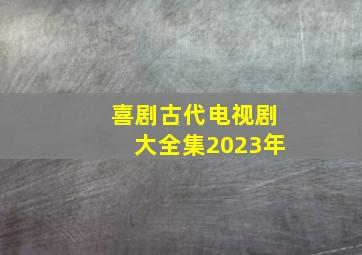 喜剧古代电视剧大全集2023年